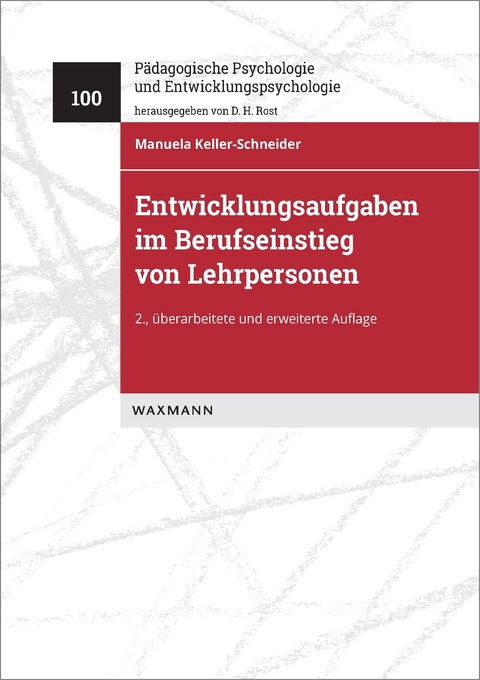 100

Pädagogische Psychologie und Entwicklungspsychologie

herausgegeben von D. H. Rost

Manuela Keller-Schneider

Entwicklungsaufgaben im Berufseinstieg von Lehrpersonen

2., überarbeitete und erweiterte Auflage

WAXMANN